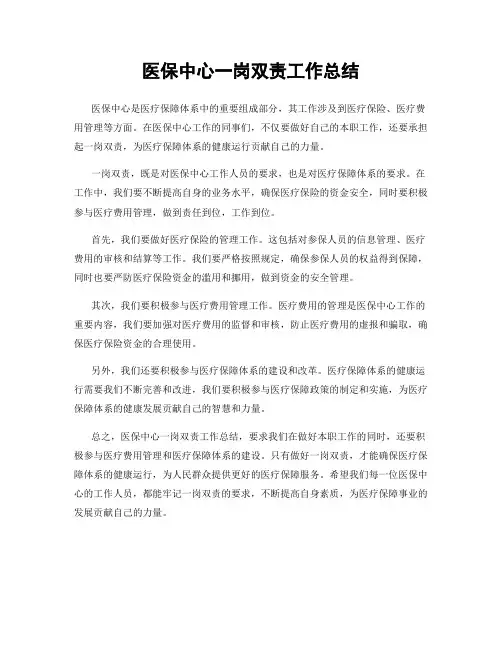 医保中心一岗双责工作总结

医保中心是医疗保障体系中的重要组成部分，其工作涉及到医疗保险、医疗费用管理等方面。在医保中心工作的同事们，不仅要做好自己的本职工作，还要承担起一岗双责，为医疗保障体系的健康运行贡献自己的力量。

一岗双责，既是对医保中心工作人员的要求，也是对医疗保障体系的要求。在工作中，我们要不断提高自身的业务水平，确保医疗保险的资金安全，同时要积极参与医疗费用管理，做到责任到位，工作到位。

首先，我们要做好医疗保险的管理工作。这包括对参保人员的信息管理、医疗费用的审核和结算等工作。我们要严格按照规定，确保参保人员的权益得到保障，同时也要严防医疗保险资金的滥用和挪用，做到资金的安全管理。

其次，我们要积极参与医疗费用管理工作。医疗费用的管理是医保中心工作的重要内容，我们要加强对医疗费用的监督和审核，防止医疗费用的虚报和骗取，确保医疗保险资金的合理使用。

另外，我们还要积极参与医疗保障体系的建设和改革。医疗保障体系的健康运行需要我们不断完善和改进，我们要积极参与医疗保障政策的制定和实施，为医疗保障体系的健康发展贡献自己的智慧和力量。

总之，医保中心一岗双责工作总结，要求我们在做好本职工作的同时，还要积极参与医疗费用管理和医疗保障体系的建设。只有做好一岗双责，才能确保医疗保障体系的健康运行，为人民群众提供更好的医疗保障服务。希望我们每一位医保中心的工作人员，都能牢记一岗双责的要求，不断提高自身素质，为医疗保障事业的发展贡献自己的力量。